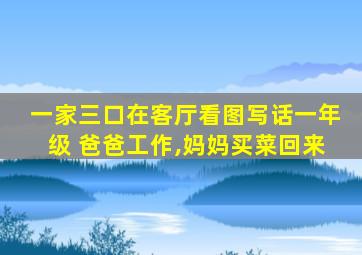 一家三口在客厅看图写话一年级 爸爸工作,妈妈买菜回来